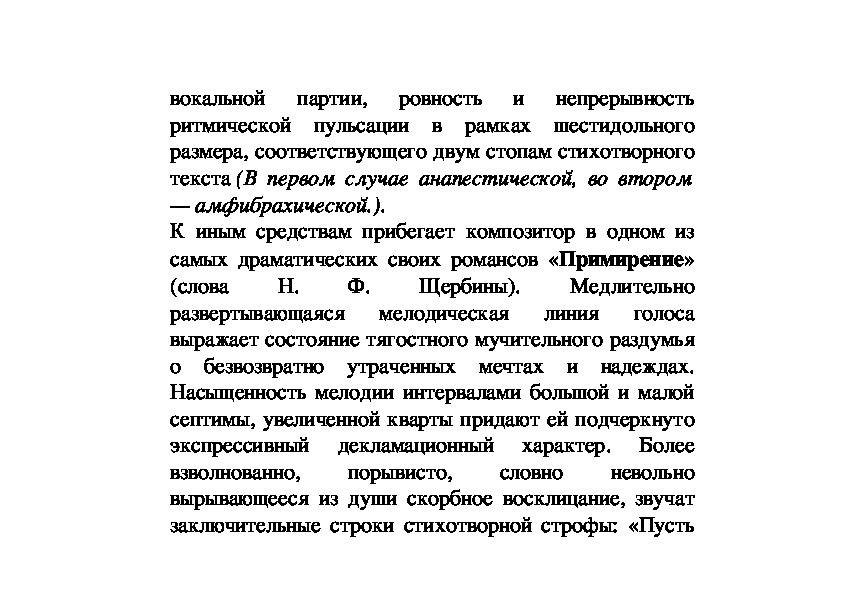 вокальной партии, ровность и непрерывность ритмической пульсации в рамках шестидольного размера, соответствующего двум стопам стихотворного текста (В первом случае анапестической, во втором — амфибрахической.).

К иным средствам прибегает композитор в одном из самых драматических своих романсов «Примирение» (слова Н. Ф. Щербины). Медлительно развертывающаяся мелодическая линия голоса выражает состояние тягостного мучительного раздумья о безвозвратно утраченных мечтах и надеждах. Насыщенность мелодии интервалами большой и малой септимы, увеличенной кварты придают ей подчеркнуто экспрессивный декламационный характер. Более взволнованно, порывисто, словно невольно вырывающееся из души скорбное восклицание, звучат заключительные строки стихотворной строфы: «Пусть